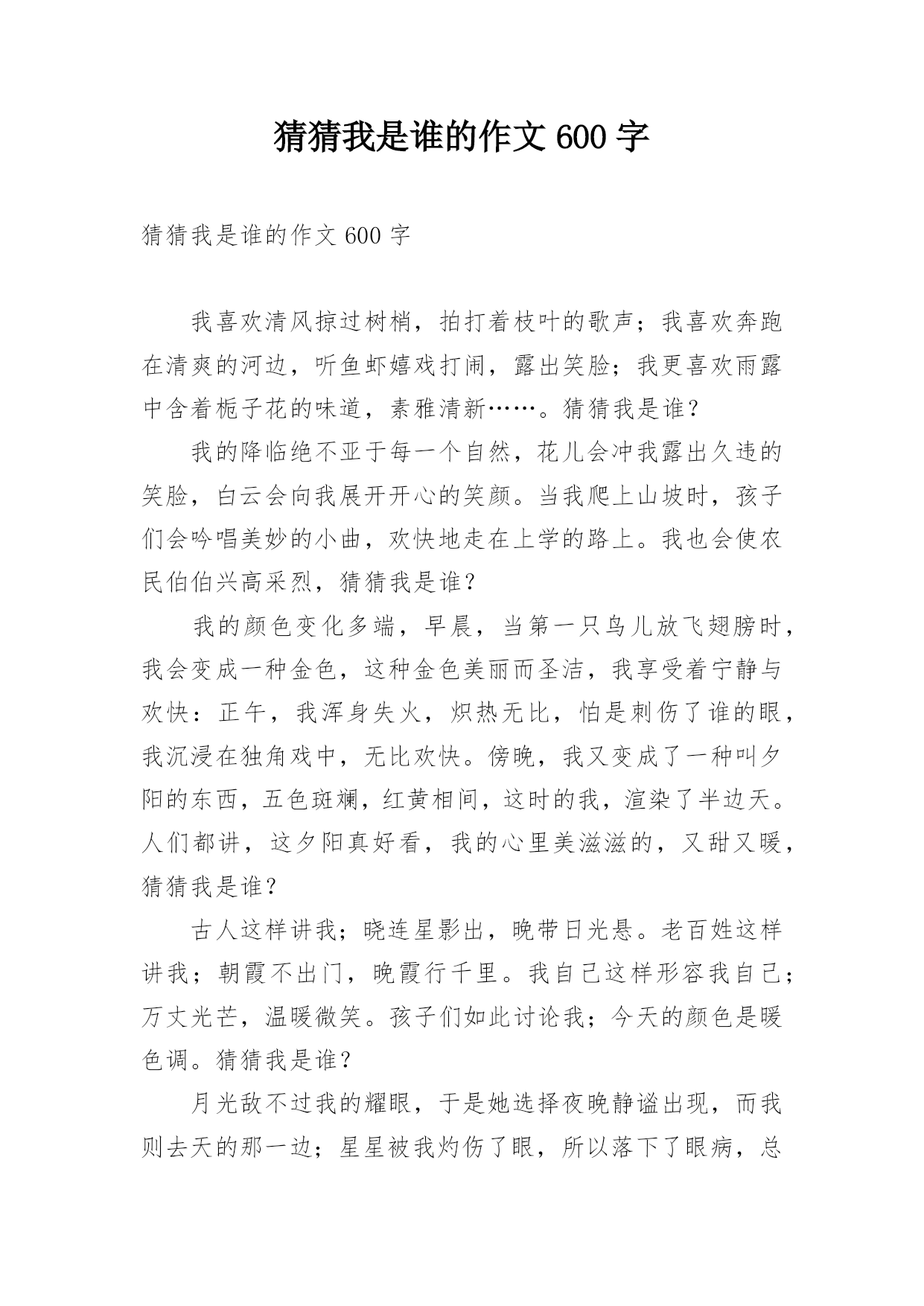 猜猜我是谁的作文 600 字

猜猜我是谁的作文 600 字

我喜欢清风掠过树梢，拍打着枝叶的歌声；我喜欢奔跑在清爽的河边，听鱼虾嬉戏打闹，露出笑脸；我更喜欢雨露中含着栀子花的味道，素雅清新……。猜猜我是谁？

我的降临绝不亚于每一个自然，花儿会冲我露出久违的笑脸，白云会向我展开开心的笑颜。当我爬上山坡时，孩子们会吟唱美妙的小曲，欢快地走在上学的路上。我也会使农民伯伯兴高采烈，猜猜我是谁？

我的颜色变化多端，早晨，当第一只鸟儿放飞翅膀时，我会变成一种金色，这种金色美丽而圣洁，我享受着宁静与欢快：正午，我浑身失火，炽热无比，怕是刺伤了谁的眼，我沉浸在独角戏中，无比欢快。傍晚，我又变成了一种叫夕阳的东西，五色斑斓，红黄相间，这时的我，渲染了半边天。人们都讲，这夕阳真好看，我的心里美滋滋的，又甜又暖，猜猜我是谁？

古人这样讲我；晓连星影出，晚带日光悬。老百姓这样讲我；朝霞不出门，晚霞行千里。我自己这样形容我自己；万丈光芒，温暖微笑。孩子们如此讨论我；今天的颜色是暖色调。猜猜我是谁？

月光敌不过我的耀眼，于是她选择夜晚静谧出现，而我则去天的那一边；星星被我灼伤了眼，所以落下了眼病，总